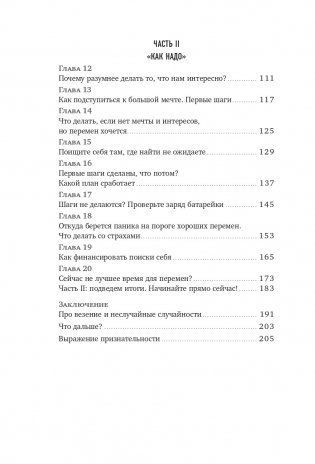 ЧАСТЬ II
«КАК НАДО»

Глава 12
Почему разумнее делать то, что нам интересно? ............ 111

Глава 13
Как подступиться к большой мечте. Первые шаги ............ 117

Глава 14
Что делать, если нет мечты и интересов, но перемен хочется ............ 125

Глава 15
Поищите себя там, где найти не ожидаете ............ 129

Глава 16
Первые шаги сделаны, что потом? Какой план сработает ............ 137

Глава 17
Шаги не делаются? Проверьте заряд батарейки ............ 145

Глава 18
Откуда берется паника на пороге хороших перемен. Что делать со страхами ............ 153

Глава 19
Как финансировать поиски себя ............ 165

Глава 20
Сейчас не лучшее время для перемен? ............ 173

Часть II: подведем итоги. Начинайте прямо сейчас! ............ 183

Заключение
Про везение и неслучайные случайности ............ 191

Что дальше? ............ 203

Выражение признательности ............ 205